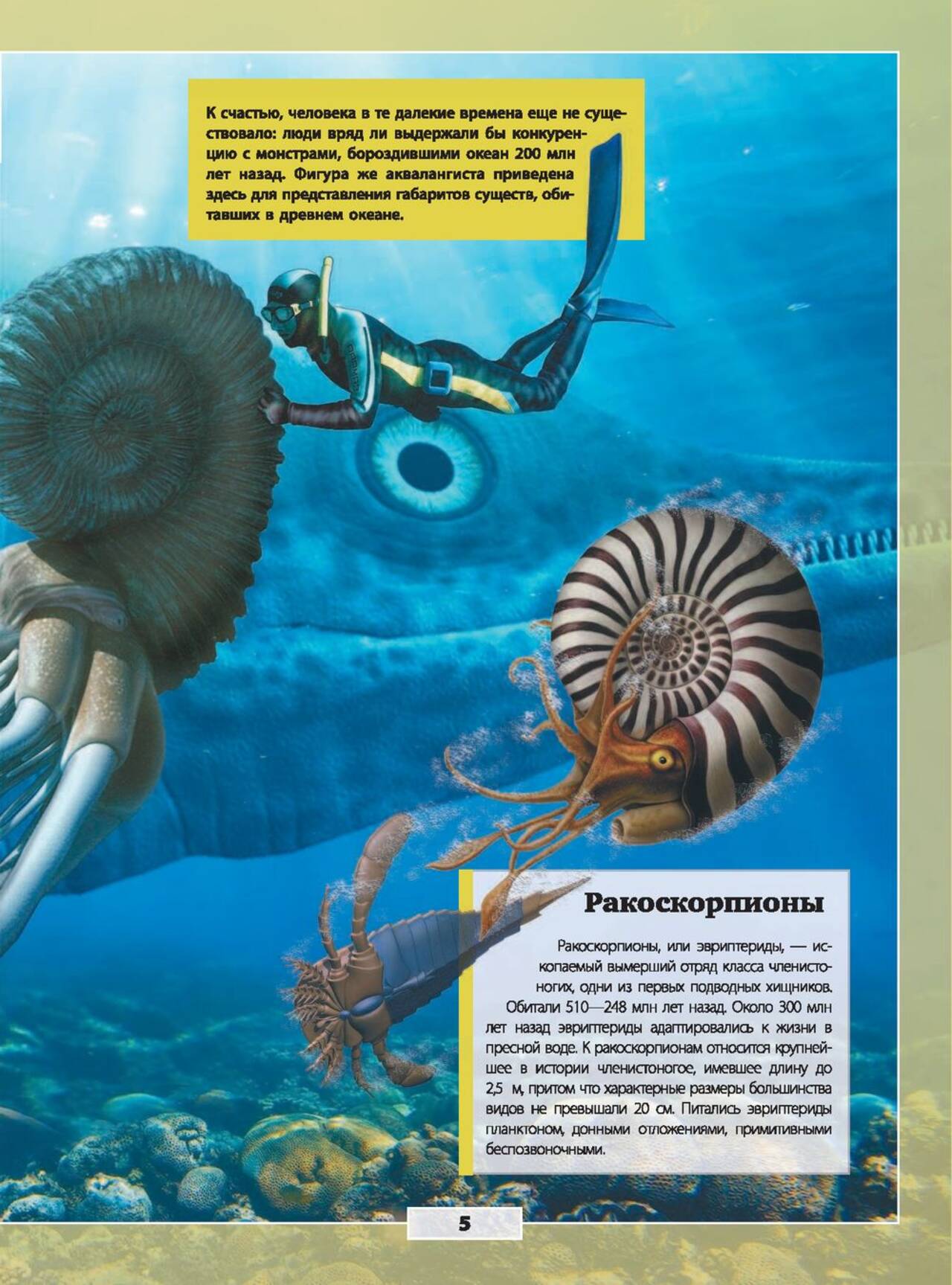 К счастью, человека в те далекие времена еще не существовало: люди вряд ли выдержали бы конкуренцию с монстрами, бороздившими океан 200 млн лет назад. Фигура же аквалангиста приведена здесь для представления габаритов существ, обитавших в древнем океане.

Ракоскорпионы

Ракоскорпионы, или эвриптериды, — ископаемый вымерший отряд класса членистоногих, одни из первых подводных хищников. Обитали 510—248 млн лет назад. Около 300 млн лет назад эвриптериды адаптировались к жизни в пресной воде. К ракоскорпионам относится крупнейшее в истории членистоногое, имевшее длину до 2,5 м, притом что характерные размеры большинства видов не превышали 20 см. Питались эвриптериды планктоном, донными отложениями, примитивными беспозвоночными.

5